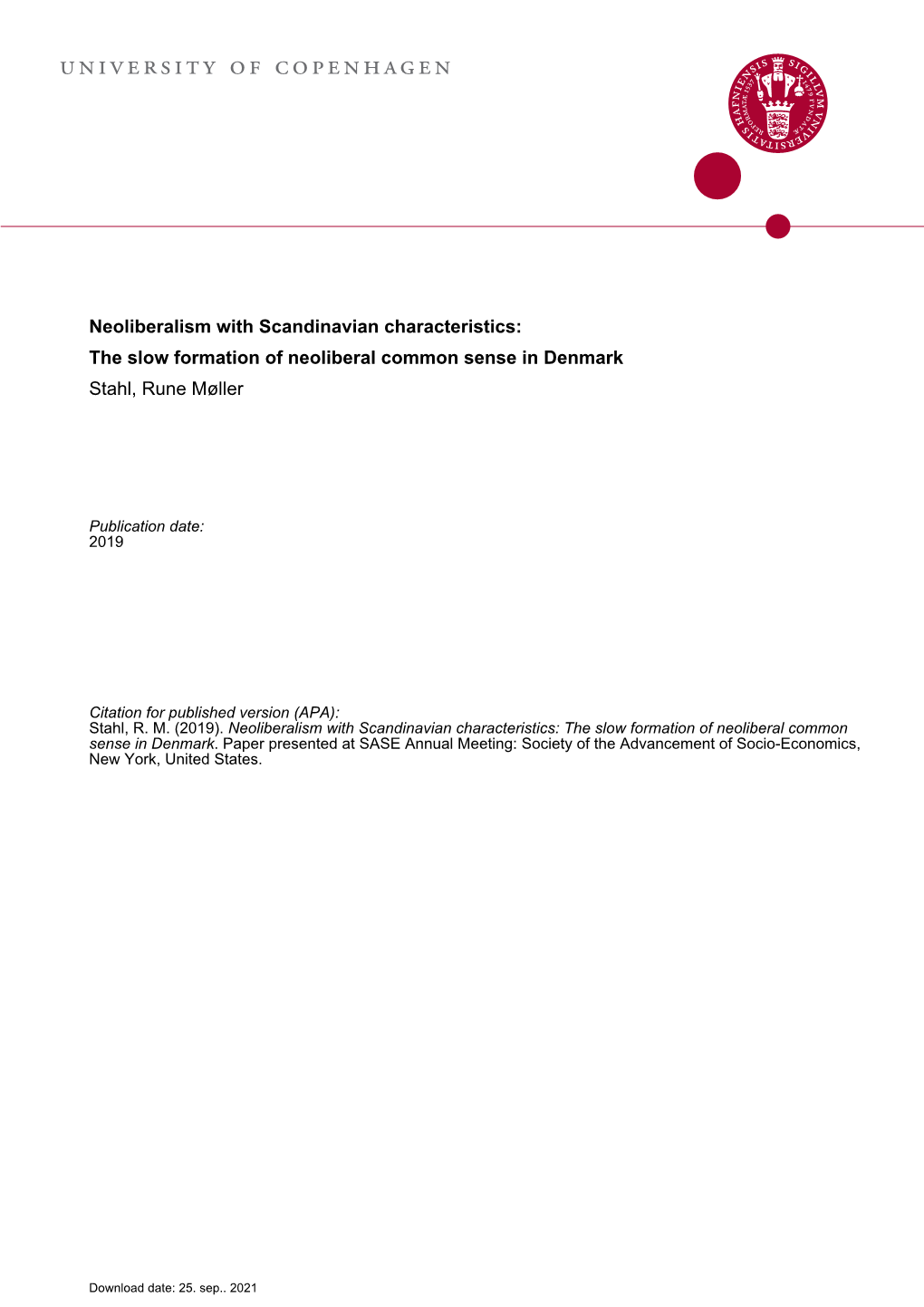 UNIVERSITY OF COPENHAGEN

SIGILLVM VNIVERSITATIS HAFNIENSIS

Neoliberalism with Scandinavian characteristics:
The slow formation of neoliberal common sense in Denmark
Stahl, Rune Møller

Publication date:
2019

Citation for published version (APA):
Stahl, R. M. (2019). Neoliberalism with Scandinavian characteristics: The slow formation of neoliberal common sense in Denmark. Paper presented at SASE Annual Meeting: Society of the Advancement of Socio-Economics, New York, United States.

Download date: 25. sep.. 2021